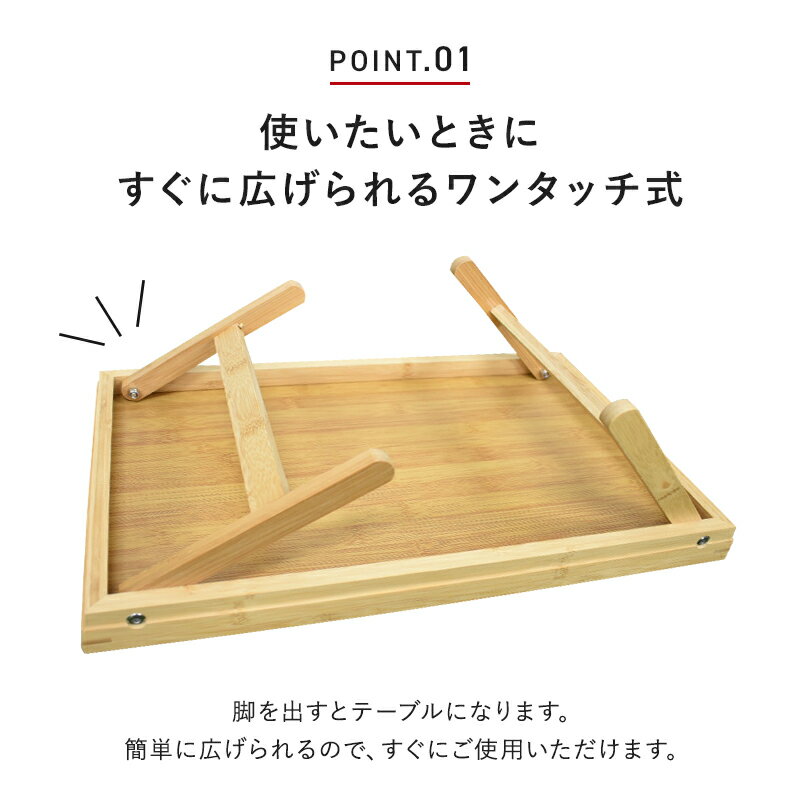 POINT.01

使いたいときに
すぐに広げられるワンタッチ式

脚を出すとテーブルになります。
簡単に広げられるので、すぐにご使用いただけます。